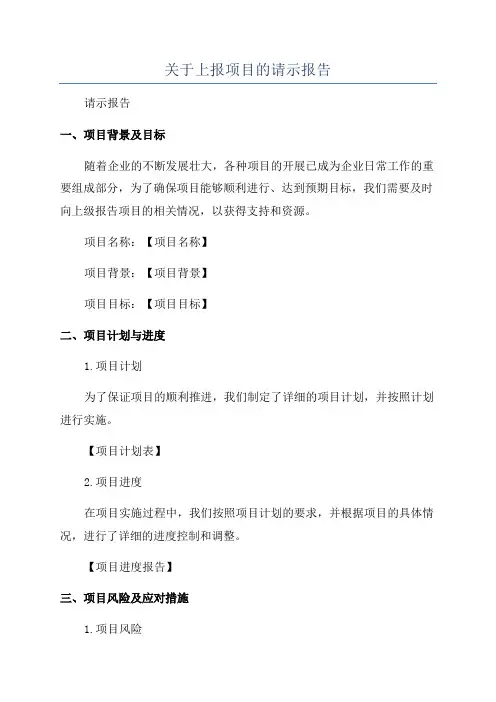 关于上报项目的请示报告

请示报告

一、项目背景及目标

随着企业的不断发展壮大，各种项目的开展已成为企业日常工作的重要组成部分，为了确保项目能够顺利进行、达到预期目标，我们需要及时向上级报告项目的相关情况，以获得支持和资源。

项目名称：【项目名称】

项目背景：【项目背景】

项目目标：【项目目标】

二、项目计划与进度

1.项目计划

为了保证项目的顺利推进，我们制定了详细的项目计划，并按照计划进行实施。

【项目计划表】

2.项目进度

在项目实施过程中，我们按照项目计划的要求，并根据项目的具体情况，进行了详细的进度控制和调整。

【项目进度报告】

三、项目风险及应对措施

1.项目风险